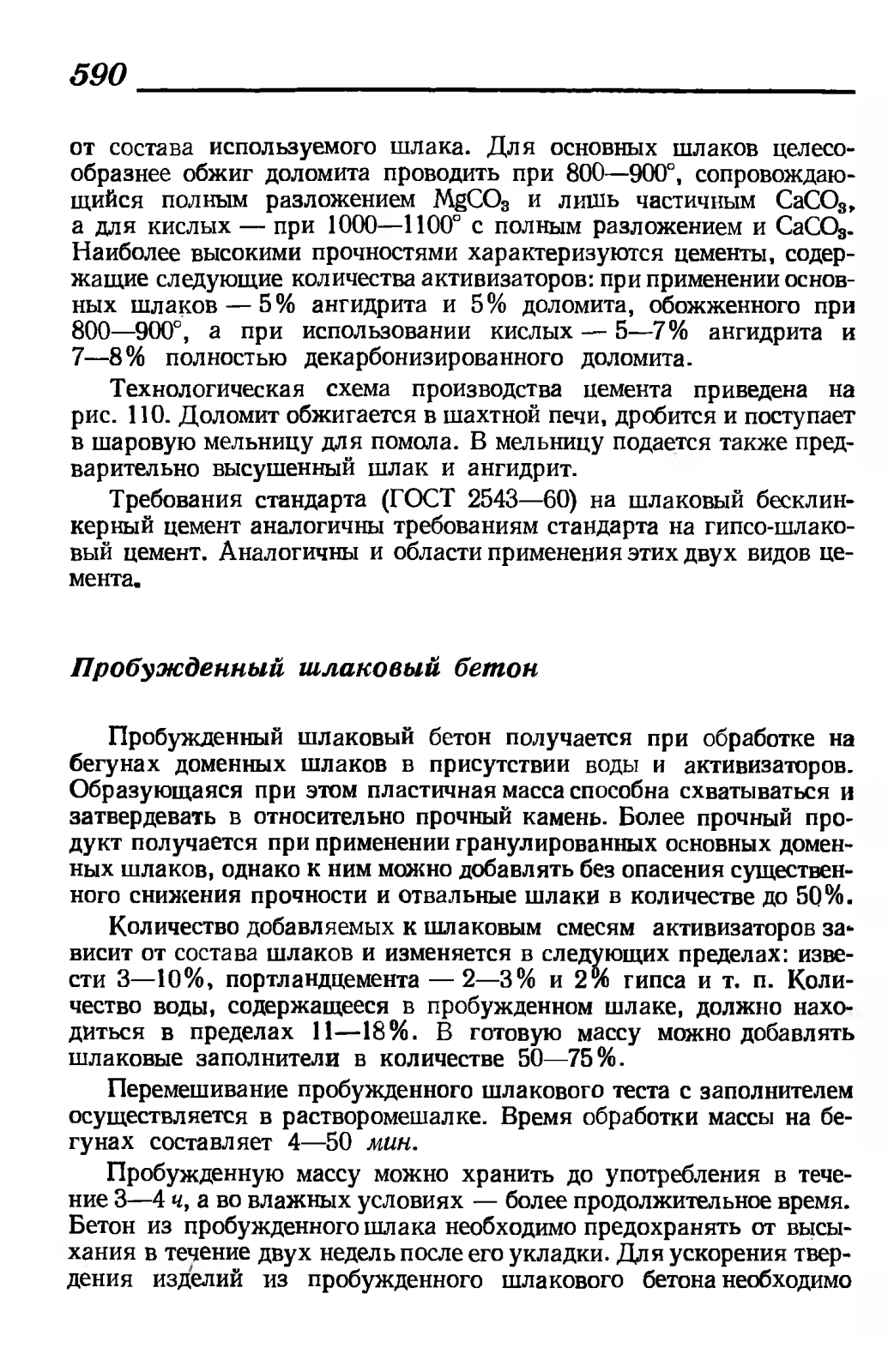 590

от состава используемого шлака. Для основных шлаков целесообразнее обжиг доломита проводить при 800—900°, сопровождающийся полным разложением $MgCO_3$ и лишь частичным $CaCO_3$, а для кислых — при 1000—1100° с полным разложением и $CaCO_3$. Наиболее высокими прочностями характеризуются цементы, содержащие следующие количества активизаторов: при применении основных шлаков — 5% ангидрита и 5% доломита, обожженного при 800—900°, а при использовании кислых — 5—7% ангидрита и 7—8% полностью декарбонизированного доломита.

Технологическая схема производства цемента приведена на рис. 110. Доломит обжигается в шахтной печи, дробится и поступает в шаровую мельницу для помола. В мельницу подается также предварительно высушенный шлак и ангидрит.

Требования стандарта (ГОСТ 2543—60) на шлаковый бесклинкерный цемент аналогичны требованиям стандарта на гипсо-шлаковый цемент. Аналогичны и области применения этих двух видов цемента.

Пробужденный шлаковый бетон

Пробужденный шлаковый бетон получается при обработке на бегунах доменных шлаков в присутствии воды и активизаторов. Образующаяся при этом пластичная масса способна схватываться и затвердевать в относительно прочный камень. Более прочный продукт получается при применении гранулированных основных доменных шлаков, однако к ним можно добавлять без опасения существенного снижения прочности и отвальные шлаки в количестве до 50%.

Количество добавляемых к шлаковым смесям активизаторов зависит от состава шлаков и изменяется в следующих пределах: извести 3—10%, портландцемента — 2—3% и 2% гипса и т. п. Количество воды, содержащееся в пробужденном шлаке, должно находиться в пределах 11—18%. В готовую массу можно добавлять шлаковые заполнители в количестве 50—75%.

Перемешивание пробужденного шлакового теста с заполнителем осуществляется в растворомешалке. Время обработки массы на бегунах составляет 4—50 мин.

Пробужденную массу можно хранить до употребления в течение 3—4 ч, а во влажных условиях — более продолжительное время. Бетон из пробужденного шлака необходимо предохранять от высыхания в течение двух недель после его укладки. Для ускорения твердения изделий из пробужденного шлакового бетона необходимо